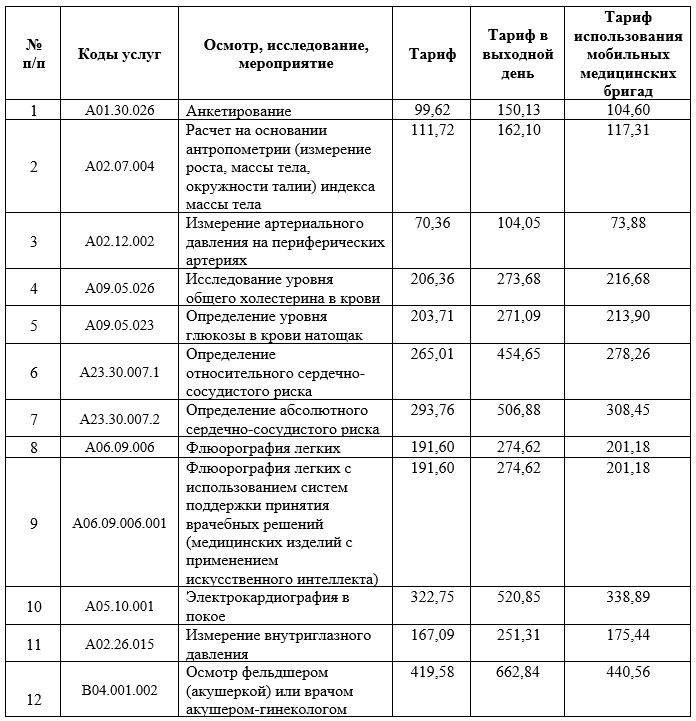 | № п/п | Коды услуг | Осмотр, исследование, мероприятие | Тариф | Тариф в выходной день | Тариф использования мобильных медицинских бригад |
|---|---|---|---|---|---|
| 1 | A01.30.026 | Анкетирование | 99,62 | 150,13 | 104,60 |
| 2 | A02.07.004 | Расчет на основании антропометрии (измерение роста, массы тела, окружности талии) индекса массы тела | 111,72 | 162,10 | 117,31 |
| 3 | A02.12.002 | Измерение артериального давления на периферических артериях | 70,36 | 104,05 | 73,88 |
| 4 | A09.05.026 | Исследование уровня общего холестерина в крови | 206,36 | 273,68 | 216,68 |
| 5 | A09.05.023 | Определение уровня глюкозы в крови натощак | 203,71 | 271,09 | 213,90 |
| 6 | A23.30.007.1 | Определение относительного сердечно-сосудистого риска | 265,01 | 454,65 | 278,26 |
| 7 | A23.30.007.2 | Определение абсолютного сердечно-сосудистого риска | 293,76 | 506,88 | 308,45 |
| 8 | A06.09.006 | Флюорография легких | 191,60 | 274,62 | 201,18 |
| 9 | A06.09.006.001 | Флюорография легких с использованием систем поддержки принятия врачебных решений (медицинских изделий с применением искусственного интеллекта) | 191,60 | 274,62 | 201,18 |
| 10 | A05.10.001 | Электрокардиография в покое | 322,75 | 520,85 | 338,89 |
| 11 | A02.26.015 | Измерение внутриглазного давления | 167,09 | 251,31 | 175,44 |
| 12 | B04.001.002 | Осмотр фельдшером (акушеркой) или врачом акушером-гинекологом | 419,58 | 662,84 | 440,56 |